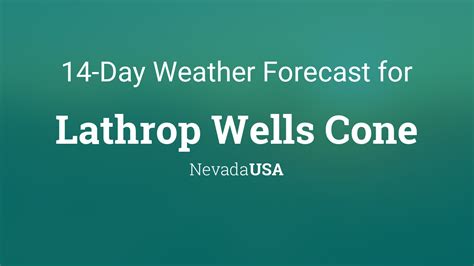 14-Day Weather Forecast for

Lathrop Wells Cone

NevadaUSA